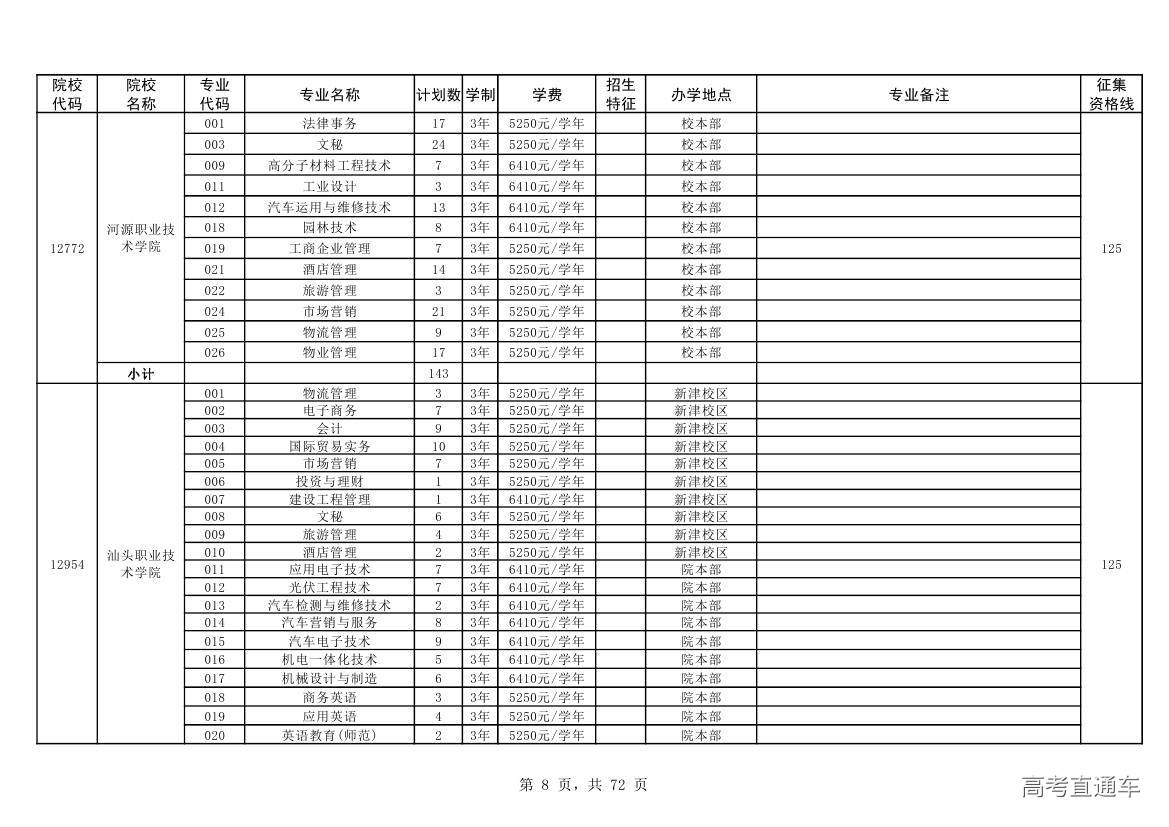 | 院校代码 | 院校名称 | 专业代码 | 专业名称 | 计划数 | 学制 | 学费 | 招生特征 | 办学地点 | 专业备注 | 征集资格线 |
|---|---|---|---|---|---|---|---|---|---|---|
| 12772 | 河源职业技术学院 | 001 | 法律事务 | 17 | 3年 | 5250元/学年 | | 校本部 | | 125 |
| | | 003 | 文秘 | 24 | 3年 | 5250元/学年 | | 校本部 | | |
| | | 009 | 高分子材料工程技术 | 7 | 3年 | 6410元/学年 | | 校本部 | | |
| | | 011 | 工业设计 | 3 | 3年 | 6410元/学年 | | 校本部 | | |
| | | 012 | 汽车运用与维修技术 | 13 | 3年 | 6410元/学年 | | 校本部 | | |
| | | 018 | 园林技术 | 8 | 3年 | 6410元/学年 | | 校本部 | | |
| | | 019 | 工商企业管理 | 7 | 3年 | 5250元/学年 | | 校本部 | | |
| | | 021 | 酒店管理 | 14 | 3年 | 5250元/学年 | | 校本部 | | |
| | | 022 | 旅游管理 | 3 | 3年 | 5250元/学年 | | 校本部 | | |
| | | 024 | 市场营销 | 21 | 3年 | 5250元/学年 | | 校本部 | | |
| | | 025 | 物流管理 | 9 | 3年 | 5250元/学年 | | 校本部 | | |
| | | 026 | 物业管理 | 17 | 3年 | 5250元/学年 | | 校本部 | | |
| | 小计 | | | 143 | | | | | | |
| 12954 | 汕头职业技术学院 | 001 | 物流管理 | 3 | 3年 | 5250元/学年 | | 新津校区 | | 125 |
| | | 002 | 电子商务 | 7 | 3年 | 5250元/学年 | | 新津校区 | | |
| | | 003 | 会计 | 9 | 3年 | 5250元/学年 | | 新津校区 | | |
| | | 004 | 国际贸易实务 | 10 | 3年 | 5250元/学年 | | 新津校区 | | |
| | | 005 | 市场营销 | 7 | 3年 | 5250元/学年 | | 新津校区 | | |
| | | 006 | 投资与理财 | 1 | 3年 | 5250元/学年 | | 新津校区 | | |
| | | 007 | 建设工程管理 | 1 | 3年 | 6410元/学年 | | 新津校区 | | |
| | | 008 | 文秘 | 6 | 3年 | 5250元/学年 | | 新津校区 | | |
| | | 009 | 旅游管理 | 4 | 3年 | 5250元/学年 | | 新津校区 | | |
| | | 010 | 酒店管理 | 2 | 3年 | 5250元/学年 | | 新津校区 | | |
| | | 011 | 应用电子技术 | 7 | 3年 | 6410元/学年 | | 院本部 | | |
| | | 012 | 光伏工程技术 | 7 | 3年 | 6410元/学年 | | 院本部 | | |
| | | 013 | 汽车检测与维修技术 | 2 | 3年 | 6410元/学年 | | 院本部 | | |
| | | 014 | 汽车营销与服务 | 8 | 3年 | 6410元/学年 | | 院本部 | | |
| | | 015 | 汽车电子技术 | 9 | 3年 | 6410元/学年 | | 院本部 | | |
| | | 016 | 机电一体化技术 | 5 | 3年 | 6410元/学年 | | 院本部 | | |
| | | 017 | 机械设计与制造 | 6 | 3年 | 6410元/学年 | | 院本部 | | |
| | | 018 | 商务英语 | 3 | 3年 | 5250元/学年 | | 院本部 | | |
| | | 019 | 应用英语 | 4 | 3年 | 5250元/学年 | | 院本部 | | |
| | | 020 | 英语教育(师范) | 2 | 3年 | 5250元/学年 | | 院本部 | | |

第 8 页，共 72 页

高考直通车